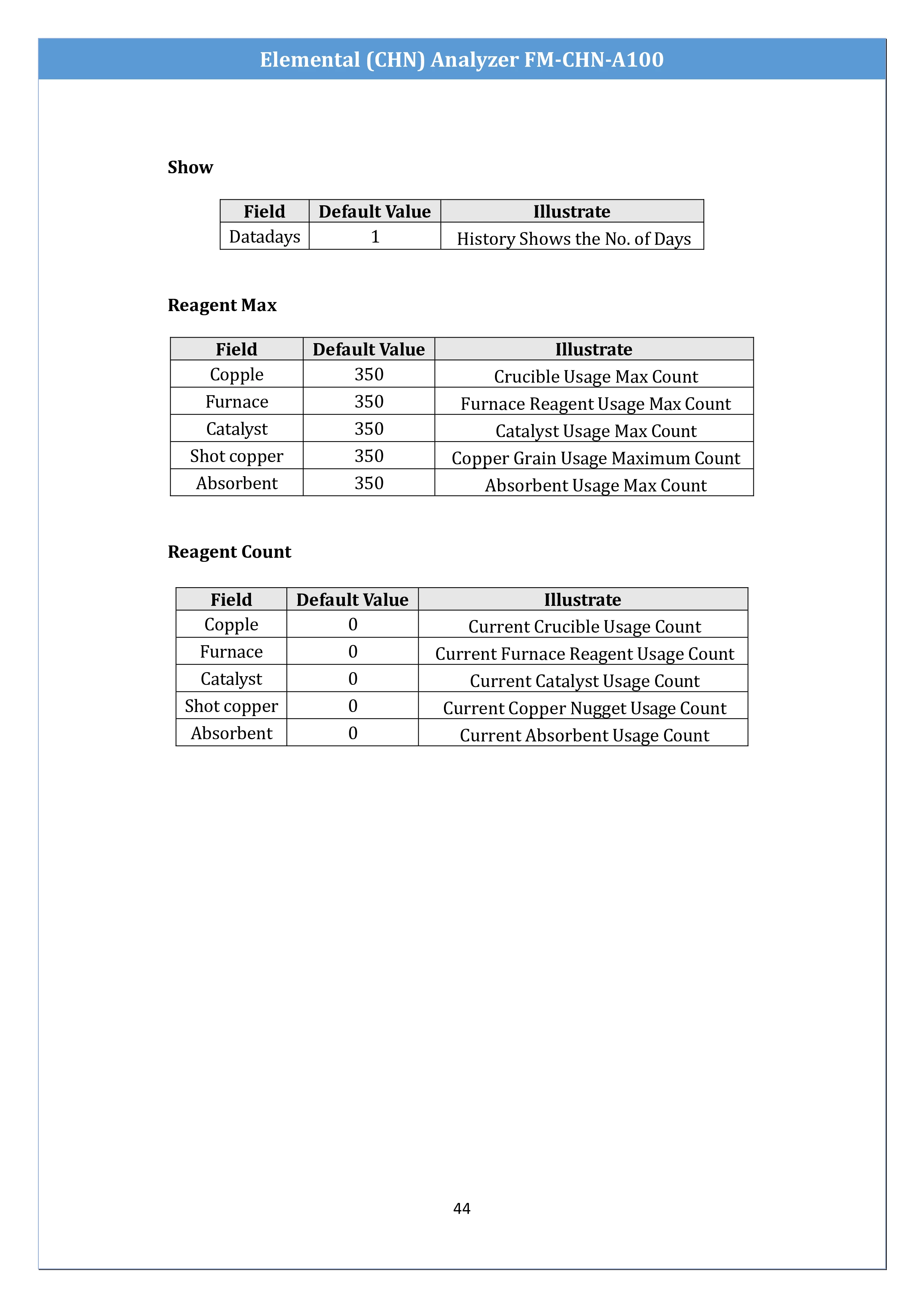 Elemental (CHN) Analyzer FM-CHN-A100

Show

| Field | Default Value | Illustrate |
|---|---|---|
| Datadays | 1 | History Shows the No. of Days |

Reagent Max

| Field | Default Value | Illustrate |
|---|---|---|
| Copple | 350 | Crucible Usage Max Count |
| Furnace | 350 | Furnace Reagent Usage Max Count |
| Catalyst | 350 | Catalyst Usage Max Count |
| Shot copper | 350 | Copper Grain Usage Maximum Count |
| Absorbent | 350 | Absorbent Usage Max Count |

Reagent Count

| Field | Default Value | Illustrate |
|---|---|---|
| Copple | 0 | Current Crucible Usage Count |
| Furnace | 0 | Current Furnace Reagent Usage Count |
| Catalyst | 0 | Current Catalyst Usage Count |
| Shot copper | 0 | Current Copper Nugget Usage Count |
| Absorbent | 0 | Current Absorbent Usage Count |

44